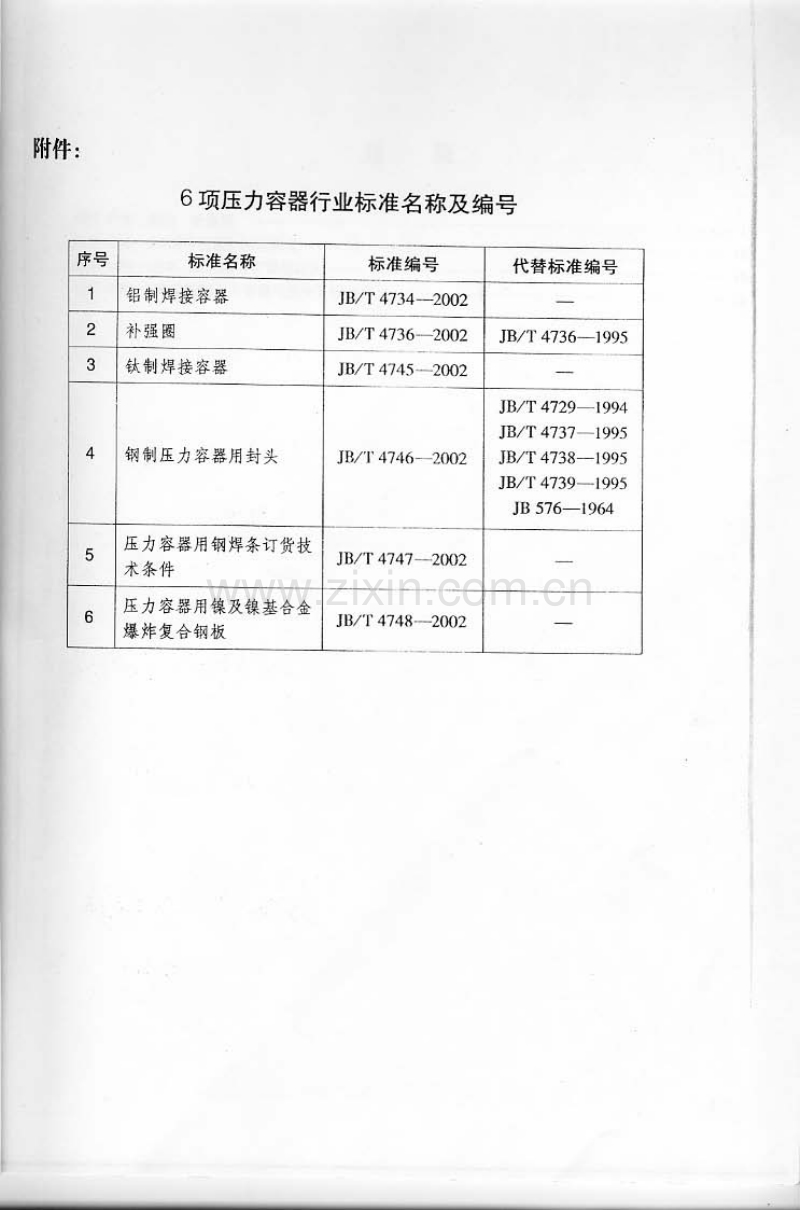 附件：

6项压力容器行业标准名称及编号

| 序号 | 标准名称 | 标准编号 | 代替标准编号 |
|---|---|---|---|
| 1 | 铝制焊接容器 | JB/T 4734—2002 | — |
| 2 | 补强圈 | JB/T 4736—2002 | JB/T 4736—1995 |
| 3 | 钛制焊接容器 | JB/T 4745—2002 | — |
| 4 | 钢制压力容器用封头 | JB/T 4746—2002 | JB/T 4729—1994 JB/T 4737—1995 JB/T 4738—1995 JB/T 4739—1995 JB 576—1964 |
| 5 | 压力容器用钢焊条订货技术条件 | JB/T 4747—2002 | — |
| 6 | 压力容器用镍及镍基合金爆炸复合钢板 | JB/T 4748—2002 | — |

www.zixin.com.cn